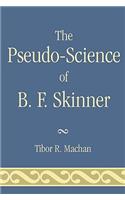 The Pseudo-Science of B. F. Skinner

Tibor R. Machan